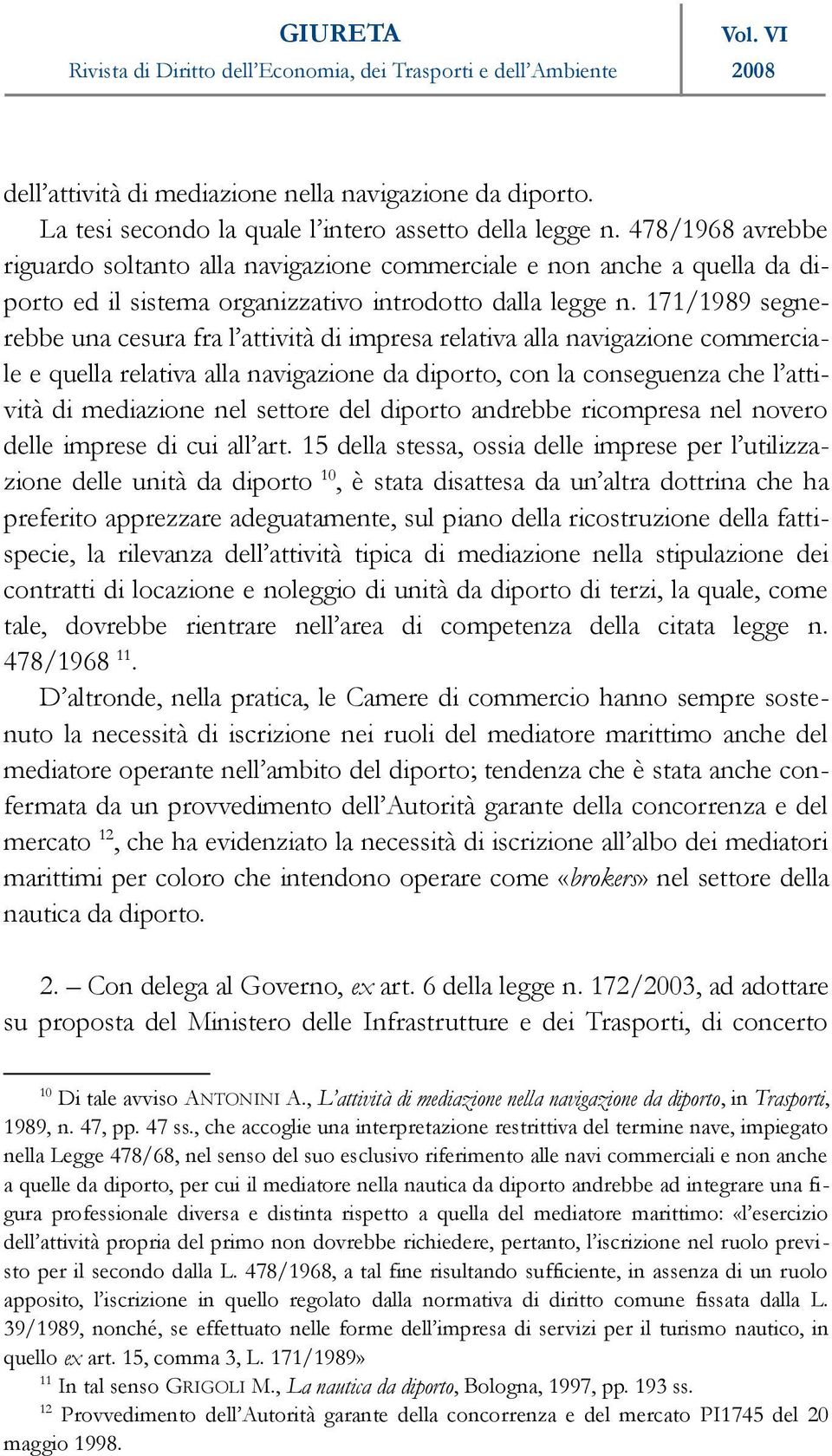 GIURETA
Rivista di Diritto dell'Economia, dei Trasporti e dell'Ambiente

Vol. VI
2008

dell'attività di mediazione nella navigazione da diporto.

La tesi secondo la quale l'intero assetto della legge n. 478/1968 avrebbe riguardo soltanto alla navigazione commerciale e non anche a quella da diporto ed il sistema organizzativo introdotto dalla legge n. 171/1989 segnerebbe una cesura fra l'attività di impresa relativa alla navigazione commerciale e quella relativa alla navigazione da diporto, con la conseguenza che l'attività di mediazione nel settore del diporto andrebbe ricompresa nel novero delle imprese di cui all'art. 15 della stessa, ossia delle imprese per l'utilizzazione delle unità da diporto $^{10}$, è stata disattesa da un'altra dottrina che ha preferito apprezzare adeguatamente, sul piano della ricostruzione della fattispecie, la rilevanza dell'attività tipica di mediazione nella stipulazione dei contratti di locazione e noleggio di unità da diporto di terzi, la quale, come tale, dovrebbe rientrare nell'area di competenza della citata legge n. 478/1968 $^{11}$.

D'altronde, nella pratica, le Camere di commercio hanno sempre sostenuto la necessità di iscrizione nei ruoli del mediatore marittimo anche del mediatore operante nell'ambito del diporto; tendenza che è stata anche confermata da un provvedimento dell'Autorità garante della concorrenza e del mercato $^{12}$, che ha evidenziato la necessità di iscrizione all'albo dei mediatori marittimi per coloro che intendono operare come «brokers» nel settore della nautica da diporto.

2. – Con delega al Governo, ex art. 6 della legge n. 172/2003, ad adottare su proposta del Ministero delle Infrastrutture e dei Trasporti, di concerto

$^{10}$ Di tale avviso ANTONINI A., L'attività di mediazione nella navigazione da diporto, in Trasporti, 1989, n. 47, pp. 47 ss., che accoglie una interpretazione restrittiva del termine nave, impiegato nella Legge 478/68, nel senso del suo esclusivo riferimento alle navi commerciali e non anche a quelle da diporto, per cui il mediatore nella nautica da diporto andrebbe ad integrare una figura professionale diversa e distinta rispetto a quella del mediatore marittimo: «l'esercizio dell'attività propria del primo non dovrebbe richiedere, pertanto, l'iscrizione nel ruolo previsto per il secondo dalla L. 478/1968, a tal fine risultando sufficiente, in assenza di un ruolo apposito, l'iscrizione in quello regolato dalla normativa di diritto comune fissata dalla L. 39/1989, nonché, se effettuato nelle forme dell'impresa di servizi per il turismo nautico, in quello ex art. 15, comma 3, L. 171/1989»

$^{11}$ In tal senso GRIGOLI M., La nautica da diporto, Bologna, 1997, pp. 193 ss.

$^{12}$ Provvedimento dell'Autorità garante della concorrenza e del mercato PI1745 del 20 maggio 1998.